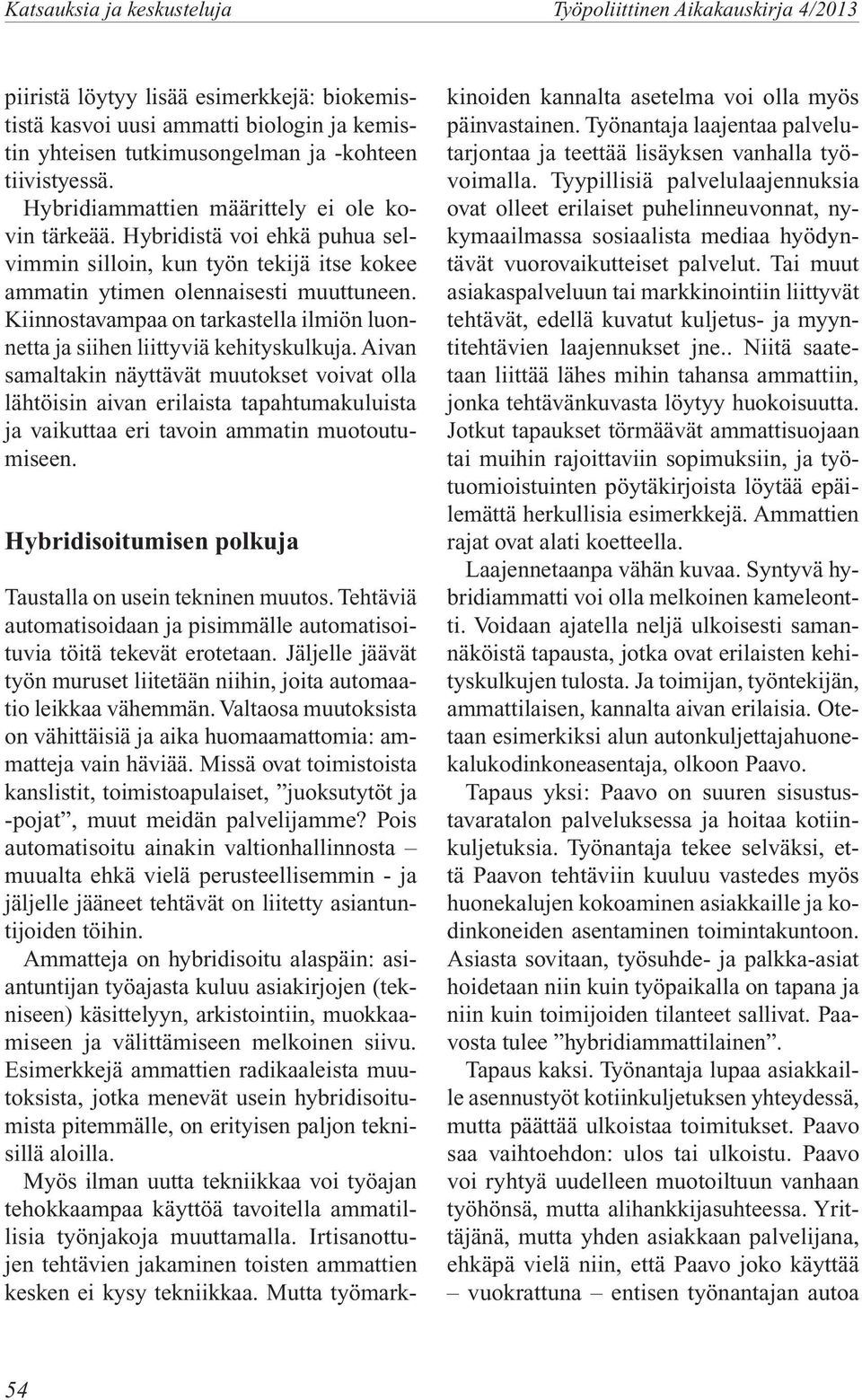 Katsauksia ja keskusteluja Työpoliittinen Aikakauskirja 4/2013

piiristä löytyy lisää esimerkkejä: biokemististä kasvoi uusi ammatti biologin ja kemistin yhteisen tutkimusongelman ja -kohteen tiivistyessä.

Hybridiammattien määrittely ei ole kovin tärkeää. Hybridistä voi ehkä puhua selvimmin silloin, kun työn tekijä itse kokee ammatin ytimen olennaisesti muuttuneen. Kiinnostavampaa on tarkastella ilmiön luonnetta ja siihen liittyviä kehityskulkuja. Aivan samaltakin näyttävät muutokset voivat olla lähtöisin aivan erilaista tapahtumakuluista ja vaikuttaa eri tavoin ammatin muotoutumiseen.

Hybridisoitumisen polkuja

Taustalla on usein tekninen muutos. Tehtäviä automatisoidaan ja pisimmälle automatisoituvia töitä tekevät erotetaan. Jäljelle jäävät työn muruset liitetään niihin, joita automaatio leikkaa vähemmän. Valtaosa muutoksista on vähittäisiä ja aika huomaamattomia: ammatteja vain häviää. Missä ovat toimistoista kanslistit, toimistoapulaiset, ”juoksutytöt ja -pojat”, muut meidän palvelijamme? Pois automatisoitu ainakin valtionhallinnosta – muualta ehkä vielä perusteellisemmin - ja jäljelle jääneet tehtävät on liitetty asiantuntijoiden töihin.

Ammatteja on hybridisoitu alaspäin: asiantuntijan työajasta kuluu asiakirjojen (tekniseen) käsittelyyn, arkistointiin, muokkaamiseen ja välittämiseen melkoinen siivu. Esimerkkejä ammattien radikaaleista muutoksista, jotka menevät usein hybridisoitumista pitemmälle, on erityisen paljon teknisillä aloilla.

Myös ilman uutta tekniikkaa voi työajan tehokkaampaa käyttöä tavoitella ammatillisia työnjakoja muuttamalla. Irtisanottujen tehtävien jakaminen toisten ammattien kesken ei kysy tekniikkaa. Mutta työmarkkinoiden kannalta asetelma voi olla myös päinvastainen. Työnantaja laajentaa palvelutarjontaa ja teettää lisäyksen vanhalla työvoimalla. Tyypillisiä palvelulaajennuksia ovat olleet erilaiset puhelinneuvonnat, nykymaailmassa sosiaalista mediaa hyödyntävät vuorovaikutteiset palvelut. Tai muut asiakaspalveluun tai markkinointiin liittyvät tehtävät, edellä kuvatut kuljetus- ja myyntitehtävien laajennukset jne.. Niitä saatetaan liittää lähes mihin tahansa ammattiin, jonka tehtävänkuvasta löytyy huokoisuutta. Jotkut tapaukset törmäävät ammattisuojaan tai muihin rajoittaviin sopimuksiin, ja työtuomioistuinten pöytäkirjoista löytää epäilemättä herkullisia esimerkkejä. Ammattien rajat ovat alati koetteella.

Laajennetaanpa vähän kuvaa. Syntyvä hybridiammatti voi olla melkoinen kameleontti. Voidaan ajatella neljä ulkoisesti samannäköistä tapausta, jotka ovat erilaisten kehityskulkujen tulosta. Ja toimijan, työntekijän, ammattilaisen, kannalta aivan erilaisia. Otetaan esimerkiksi alun autonkuljettajahuonekalukodinkoneasentaja, olkoon Paavo.

Tapaus yksi: Paavo on suuren sisustustavaratalon palveluksessa ja hoitaa kotiinkuljetuksia. Työnantaja tekee selväksi, että Paavon tehtäviin kuuluu vastedes myös huonekalujen kokoaminen asiakkaille ja kodinkoneiden asentaminen toimintakuntoon. Asiasta sovitaan, työsuhde- ja palkka-asiat hoidetaan niin kuin työpaikalla on tapana ja niin kuin toimijoiden tilanteet sallivat. Paavosta tulee ”hybridiammattilainen”.

Tapaus kaksi. Työnantaja lupaa asiakkaille asennustyöt kotiinkuljetuksen yhteydessä, mutta päättää ulkoistaa toimitukset. Paavo saa vaihtoehdon: ulos tai ulkoistu. Paavo voi ryhtyä uudelleen muotoiltuun vanhaan työhönsä, mutta alihankkijasuhteessa. Yrittäjänä, mutta yhden asiakkaan palvelijana, ehkäpä vielä niin, että Paavo joko käyttää – vuokrattuna – entisen työnantajan autoa

54